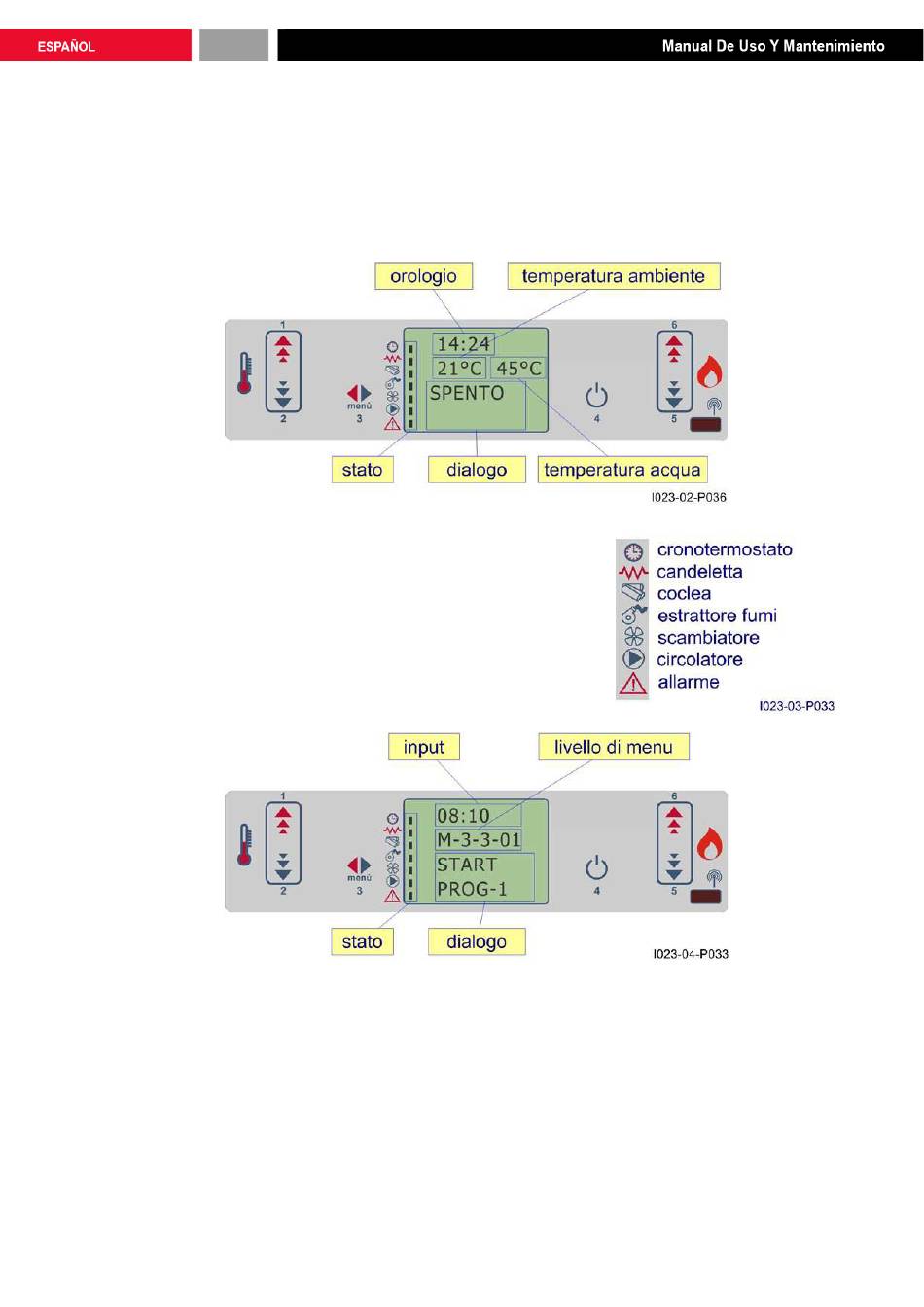 ESPAÑOL

Manual De Uso Y Mantenimiento

orologio

temperatura ambiente

1

2

menù

3

14:24

21°C

45°C

SPENTO

4

6

5

stato

dialogo

temperatura acqua

I023-02-P036

cronotermostato
candeletta
coclea
estrattore fumi
scambiatore
circolatore
allarme

I023-03-P033

input

livello di menu

1

2

menù

3

08:10

M-3-3-01

START
PROG-1

4

6

5

stato

dialogo

I023-04-P033